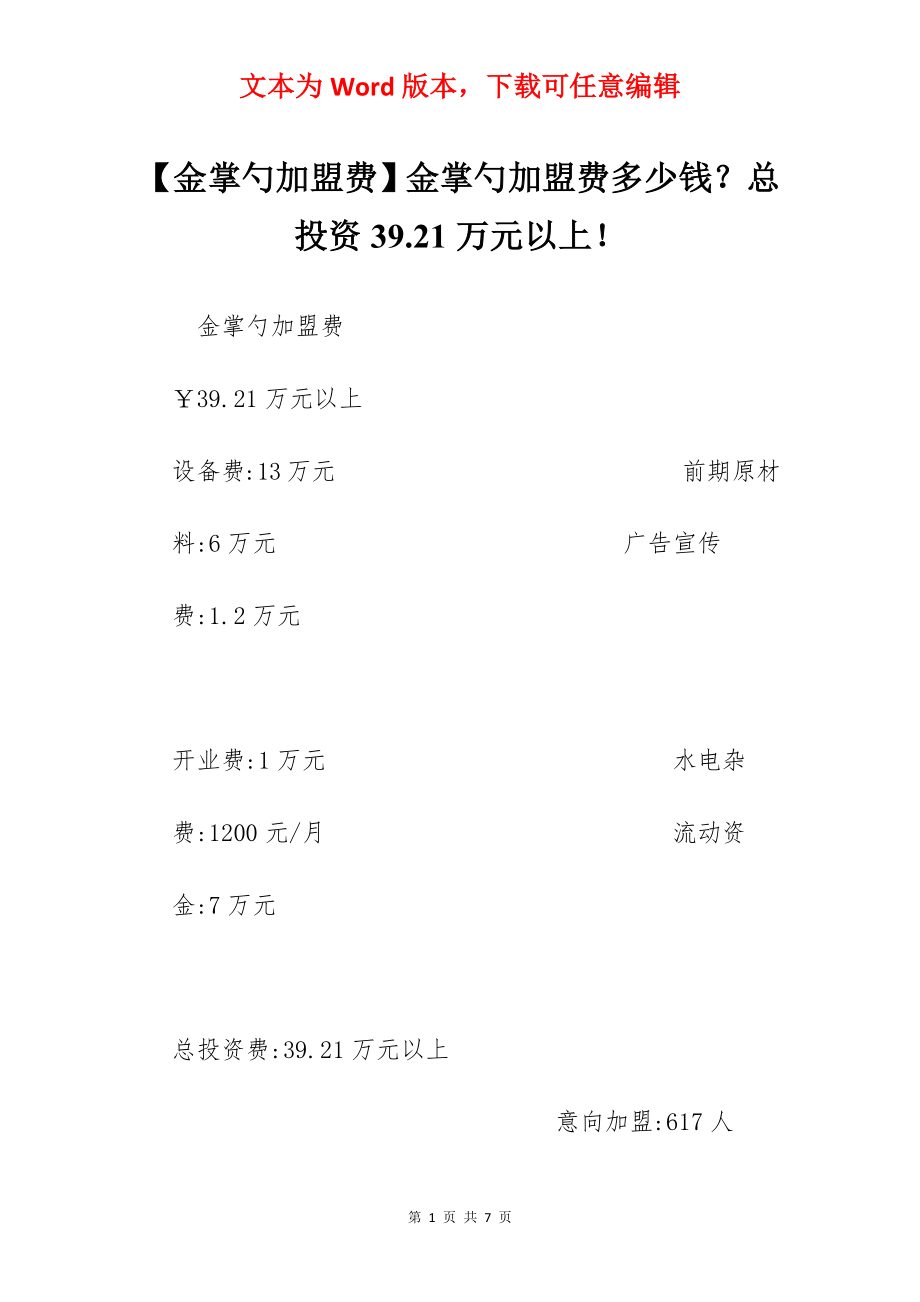 文本为 Word 版本，下载可任意编辑

【金掌勺加盟费】金掌勺加盟费多少钱？总投资 39.21 万元以上！

金掌勺加盟费

￥39.21 万元以上

设备费:13 万元 前期原材料:6 万元 广告宣传费:1.2 万元

开业费:1 万元 水电杂费:1200 元/月 流动资金:7 万元

总投资费:39.21 万元以上

意向加盟:617 人

第 1 页 共 7 页